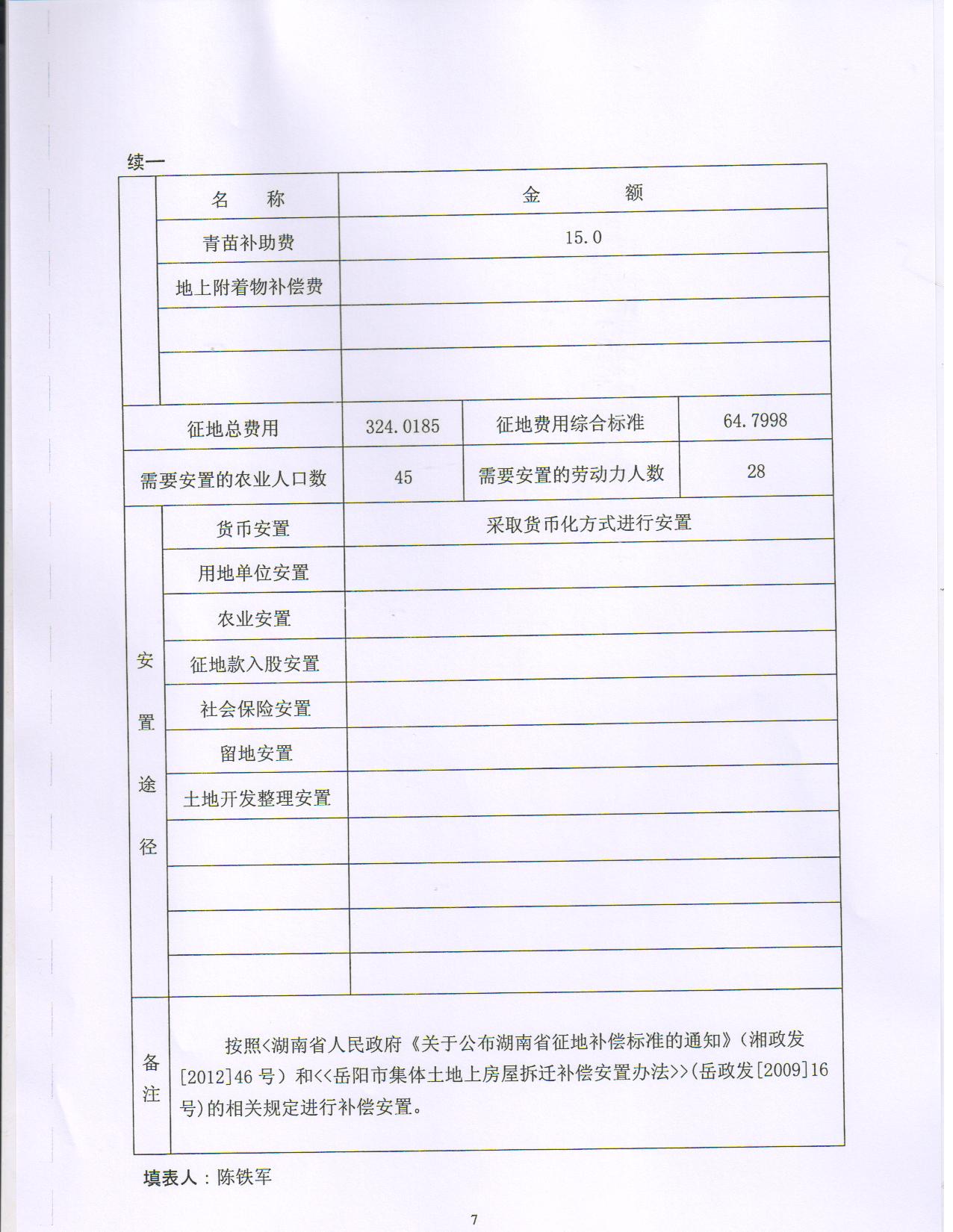 续一

|  | 名　称 | 金　额 |  |  |
|---|---|---|---|---|
|  | 青苗补助费 | 15.0 |  |  |
|  | 地上附着物补偿费 |  |  |  |
|  |  |  |  |  |
|  |  |  |  |  |
| 征地总费用 |  | 324.0185 | 征地费用综合标准 | 64.7998 |
| 需要安置的农业人口数 |  | 45 | 需要安置的劳动力人数 | 28 |
| 安置途径 | 货币安置 | 采取货币化方式进行安置 |  |  |
|  | 用地单位安置 |  |  |  |
|  | 农业安置 |  |  |  |
|  | 征地款入股安置 |  |  |  |
|  | 社会保险安置 |  |  |  |
|  | 留地安置 |  |  |  |
|  | 土地开发整理安置 |  |  |  |
|  |  |  |  |  |
|  |  |  |  |  |
|  |  |  |  |  |
|  |  |  |  |  |
| 备注 | 按照<湖南省人民政府《关于公布湖南省征地补偿标准的通知》(湘政发[2012]46号)和<<岳阳市集体土地上房屋拆迁补偿安置办法>>(岳政发[2009]16号)的相关规定进行补偿安置。 |  |  |  |

填表人：陈铁军

7